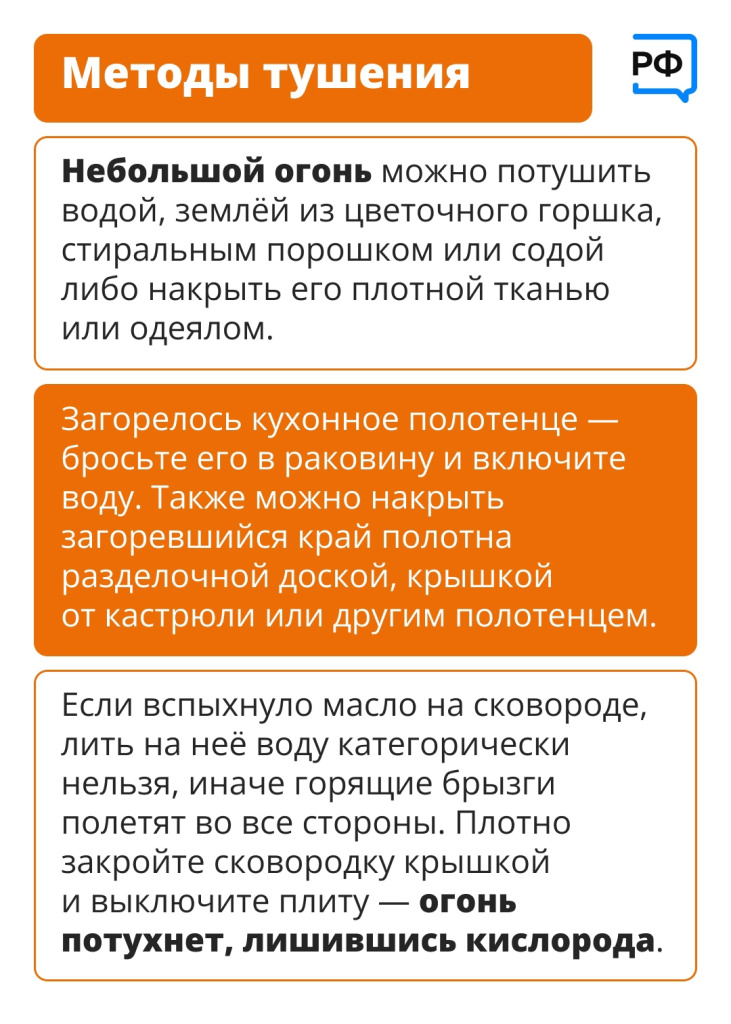 Методы тушения

РФ

Небольшой огонь можно потушить водой, землёй из цветочного горшка, стиральным порошком или содой либо накрыть его плотной тканью или одеялом.

Загорелось кухонное полотенце — бросьте его в раковину и включите воду. Также можно накрыть загоревшийся край полотна разделочной доской, крышкой от кастрюли или другим полотенцем.

Если вспыхнуло масло на сковороде, лить на неё воду категорически нельзя, иначе горящие брызги полетят во все стороны. Плотно закройте сковородку крышкой и выключите плиту — огонь потухнет, лишившись кислорода.